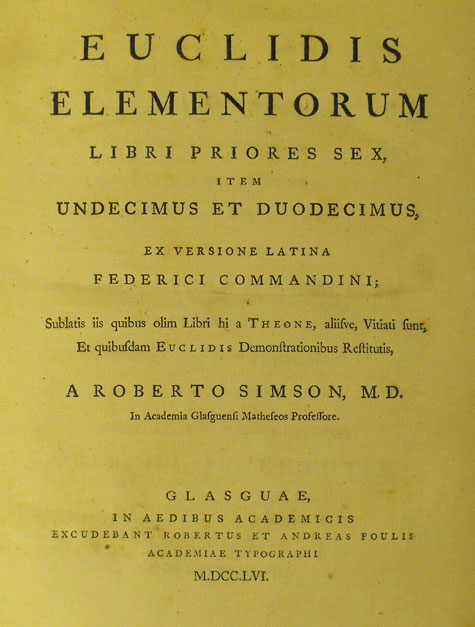 EUCLIDIS
ELEMENTORUM
LIBRI PRIORES SEX,
ITEM
UNDECIMUS ET DUODECIMUS,

EX VERSIONE LATINA
FEDERICI COMMANDINI;

Sublatis iis quibus olim Libri hi a THEONE, aliisve, Vitiati sunt,
Et quibusdam EUCLIDIS Demonstrationibus Restitutis,

A ROBERTO SIMSON, M.D.
In Academia Glasguensi Matheseos Professore.

GLASGUAE,
IN AEDIBUS ACADEMICIS
EXCUDEBANT ROBERTUS ET ANDREAS FOULIS
ACADEMIAE TYPOGRAPHI
M.DCC.LVI.